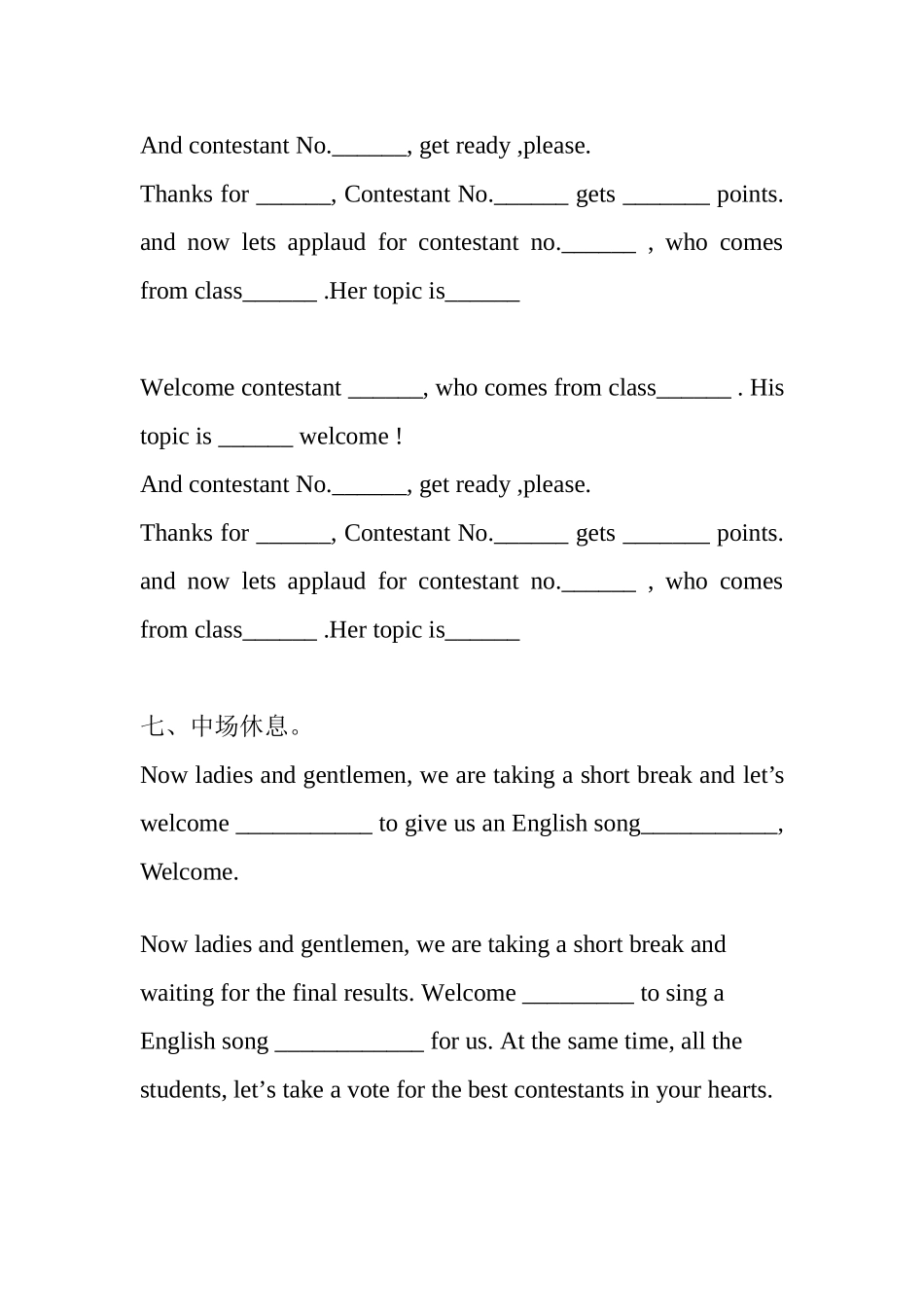 And contestant No.______, get ready ,please.
Thanks for ______, Contestant No.______ gets _______ points. and now lets applaud for contestant no.______ , who comes from class______ .Her topic is______

Welcome contestant ______, who comes from class______ . His topic is ______ welcome !
And contestant No.______, get ready ,please.
Thanks for ______, Contestant No.______ gets _______ points. and now lets applaud for contestant no.______ , who comes from class______ .Her topic is______

七、中场休息。
Now ladies and gentlemen, we are taking a short break and let’s welcome ___________ to give us an English song___________, Welcome.

Now ladies and gentlemen, we are taking a short break and waiting for the final results. Welcome _________ to sing a English song ____________ for us. At the same time, all the students, let’s take a vote for the best contestants in your hearts.